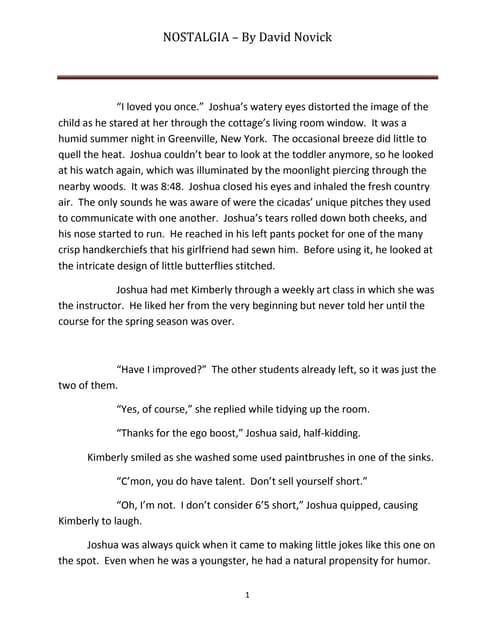 NOSTALGIA – By David Novick

"I loved you once." Joshua's watery eyes distorted the image of the child as he stared at her through the cottage's living room window. It was a humid summer night in Greenville, New York. The occasional breeze did little to quell the heat. Joshua couldn't bear to look at the toddler anymore, so he looked at his watch again, which was illuminated by the moonlight piercing through the nearby woods. It was 8:48. Joshua closed his eyes and inhaled the fresh country air. The only sounds he was aware of were the cicadas' unique pitches they used to communicate with one another. Joshua's tears rolled down both cheeks, and his nose started to run. He reached in his left pants pocket for one of the many crisp handkerchiefs that his girlfriend had sewn him. Before using it, he looked at the intricate design of little butterflies stitched.

Joshua had met Kimberly through a weekly art class in which she was the instructor. He liked her from the very beginning but never told her until the course for the spring season was over.

"Have I improved?" The other students already left, so it was just the two of them.

"Yes, of course," she replied while tidying up the room.

"Thanks for the ego boost," Joshua said, half-kidding.

Kimberly smiled as she washed some used paintbrushes in one of the sinks.

"C'mon, you do have talent. Don't sell yourself short."

"Oh, I'm not. I don't consider 6'5 short," Joshua quipped, causing Kimberly to laugh.

Joshua was always quick when it came to making little jokes like this one on the spot. Even when he was a youngster, he had a natural propensity for humor.

1